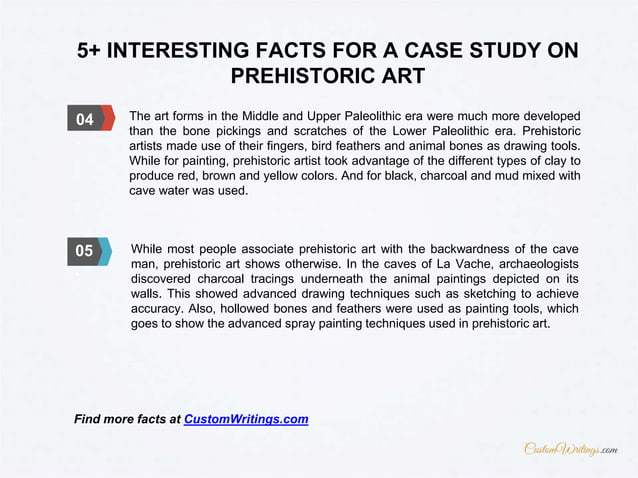 5+ INTERESTING FACTS FOR A CASE STUDY ON PREHISTORIC ART

04

The art forms in the Middle and Upper Paleolithic era were much more developed than the bone pickings and scratches of the Lower Paleolithic era. Prehistoric artists made use of their fingers, bird feathers and animal bones as drawing tools. While for painting, prehistoric artist took advantage of the different types of clay to produce red, brown and yellow colors. And for black, charcoal and mud mixed with cave water was used.

05

While most people associate prehistoric art with the backwardness of the cave man, prehistoric art shows otherwise. In the caves of La Vache, archaeologists discovered charcoal tracings underneath the animal paintings depicted on its walls. This showed advanced drawing techniques such as sketching to achieve accuracy. Also, hollowed bones and feathers were used as painting tools, which goes to show the advanced spray painting techniques used in prehistoric art.

Find more facts at CustomWritings.com

CustomWritings.com